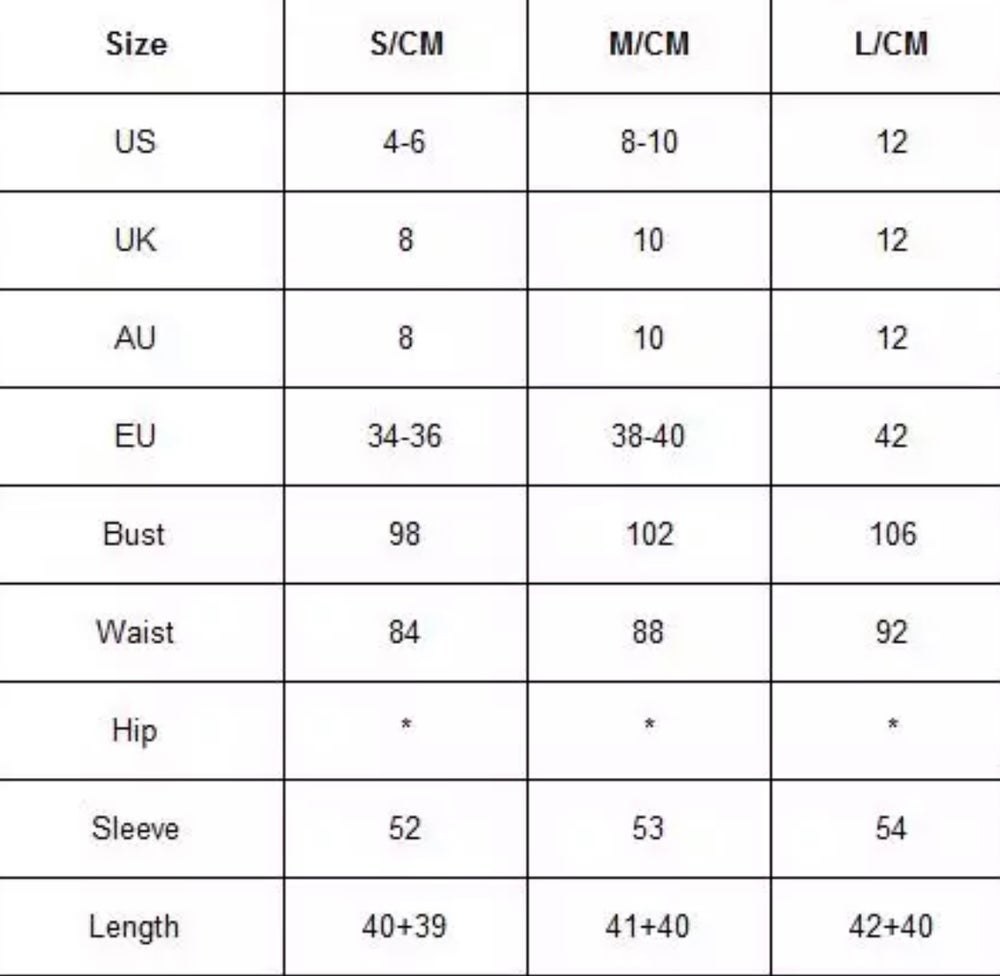 | Size | S/CM | M/CM | L/CM |
|---|---|---|---|
| US | 4-6 | 8-10 | 12 |
| UK | 8 | 10 | 12 |
| AU | 8 | 10 | 12 |
| EU | 34-36 | 38-40 | 42 |
| Bust | 98 | 102 | 106 |
| Waist | 84 | 88 | 92 |
| Hip | * | * | * |
| Sleeve | 52 | 53 | 54 |
| Length | 40+39 | 41+40 | 42+40 |